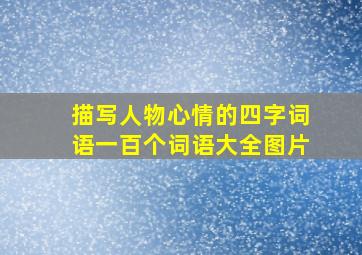 描写人物心情的四字词语一百个词语大全图片